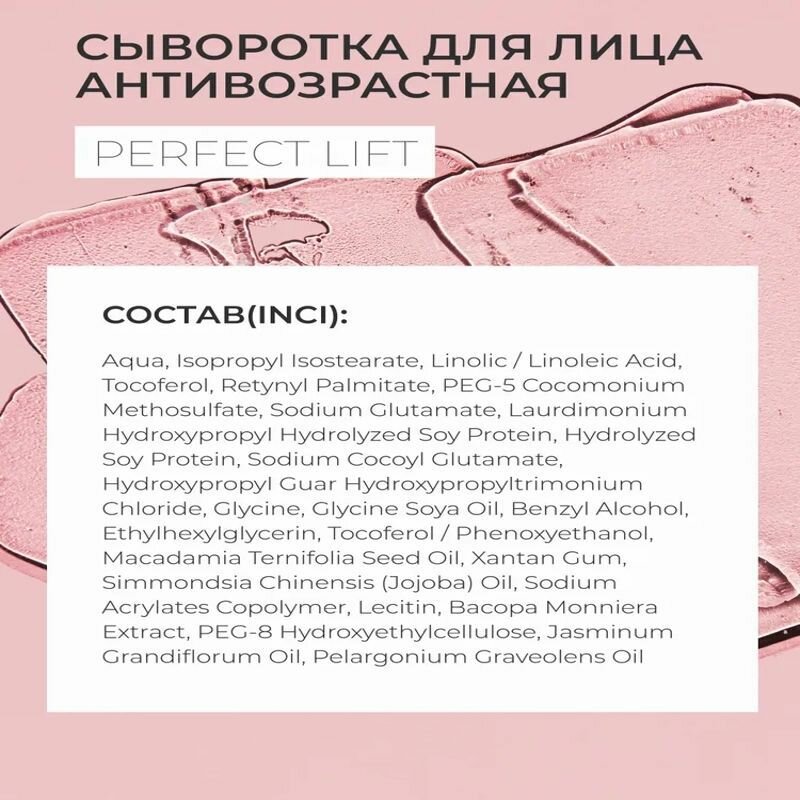 СЫВОРОТКА ДЛЯ ЛИЦА АНТИВОЗРАСТНАЯ

PERFECT LIFT

СОСТАВ(INCI):

Aqua, Isopropyl Isostearate, Linolic / Linoleic Acid, Tocoferol, Retynyl Palmitate, PEG-5 Cocomonium Methosulfate, Sodium Glutamate, Laurdimonium Hydroxypropyl Hydrolyzed Soy Protein, Hydrolyzed Soy Protein, Sodium Cocoyl Glutamate, Hydroxypropyl Guar Hydroxypropyltrimonium Chloride, Glycine, Glycine Soya Oil, Benzyl Alcohol, Ethylhexylglycerin, Tocoferol / Phenoxyethanol, Macadamia Ternifolia Seed Oil, Xantan Gum, Simmondsia Chinensis (Jojoba) Oil, Sodium Acrylates Copolymer, Lecitin, Bacopa Monniera Extract, PEG-8 Hydroxyethylcellulose, Jasminum Grandiflorum Oil, Pelargonium Graveolens Oil